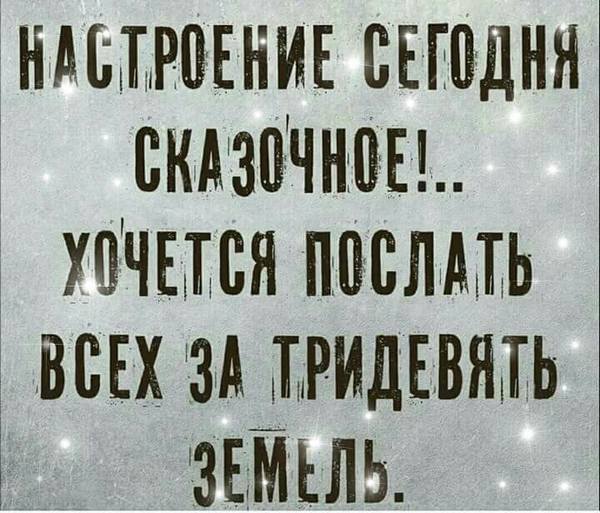 НАСТРОЕНИЕ СЕГОДНЯ СКАЗОЧНОЕ!.. ХОЧЕТСЯ ПОСЛАТЬ ВСЕХ ЗА ТРИДЕВЯТЬ ЗЕМЕЛЬ.